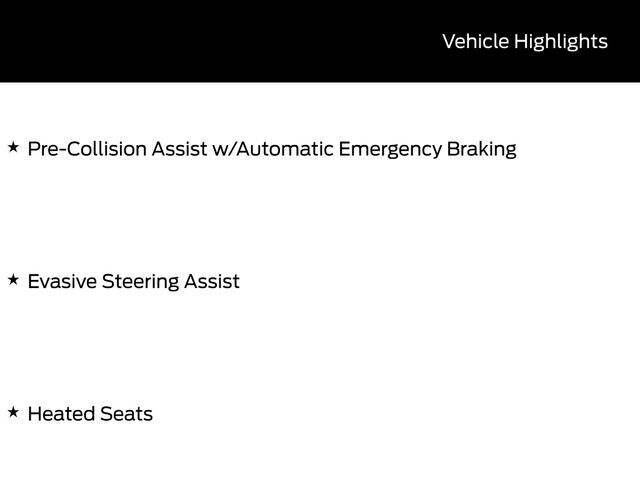 Vehicle Highlights

★ Pre-Collision Assist w/Automatic Emergency Braking

★ Evasive Steering Assist

★ Heated Seats